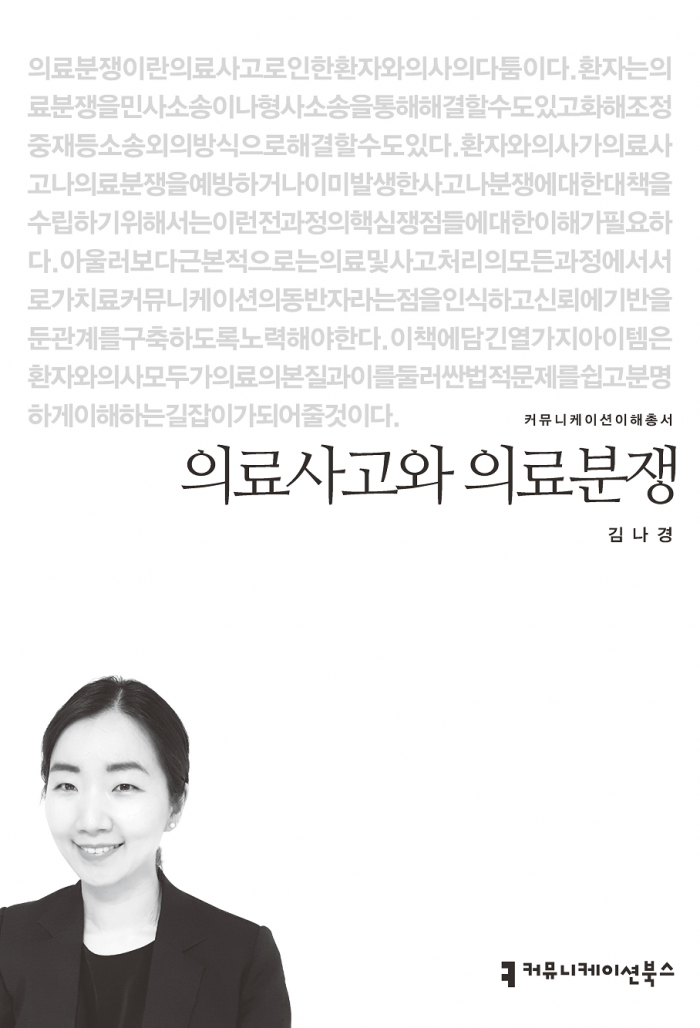 의료분쟁이란의료사고로인한환자와의사의다툼이다.환자는의료분쟁을민사소송이나형사소송을통해해결할수도있고화해조정중재등소송외의방식으로해결할수도있다.환자와의사가의료사고나의료분쟁을예방하거나이미발생한사고나분쟁에대한대책을수립하기위해서는이런전과정의핵심쟁점들에대한이해가필요하다.아울러보다근본적으로는의료및사고처리의모든과정에서서로가치료커뮤니케이션의동반자라는점을인식하고신뢰에기반을둔관계를구축하도록노력해야한다.이책에담긴열가지아이템은환자와의사모두가의료의본질과이를둘러싼법적문제를쉽고분명하게이해하는길잡이가되어줄것이다.

커뮤니케이션이해총서

의료사고와 의료분쟁

김나경

커뮤니케이션북스